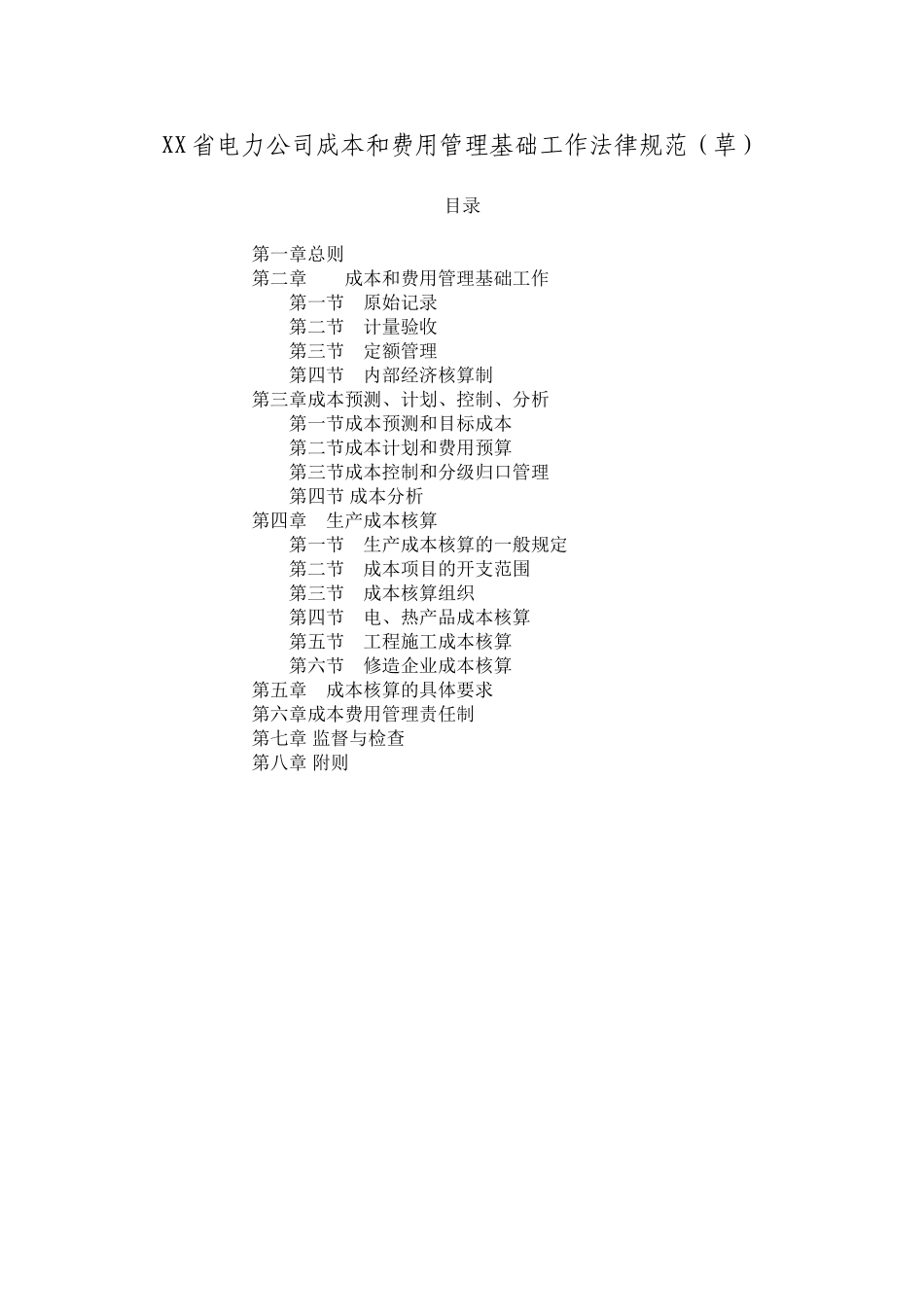 XX省电力公司成本和费用管理基础工作法律规范（草）

目录

第一章总则
第二章　　成本和费用管理基础工作
第一节　原始记录
第二节　计量验收
第三节　定额管理
第四节　内部经济核算制
第三章成本预测、计划、控制、分析
第一节成本预测和目标成本
第二节成本计划和费用预算
第三节成本控制和分级归口管理
第四节 成本分析
第四章　生产成本核算
第一节　生产成本核算的一般规定
第二节　成本项目的开支范围
第三节　成本核算组织
第四节　电、热产品成本核算
第五节　工程施工成本核算
第六节　修造企业成本核算
第五章　成本核算的具体要求
第六章成本费用管理责任制
第七章 监督与检查
第八章 附则